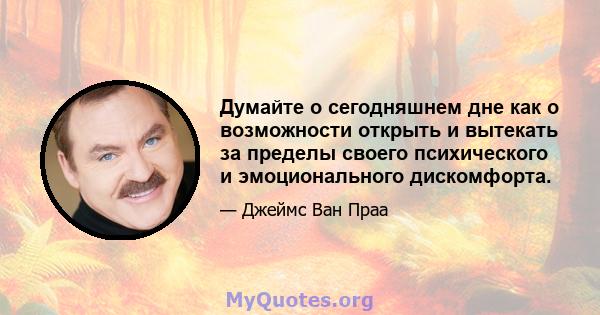 Думайте о сегодняшнем дне как о возможности открыть и вытекать за пределы своего психического и эмоционального дискомфорта.

— Джеймс Ван Праа

MyQuotes.org